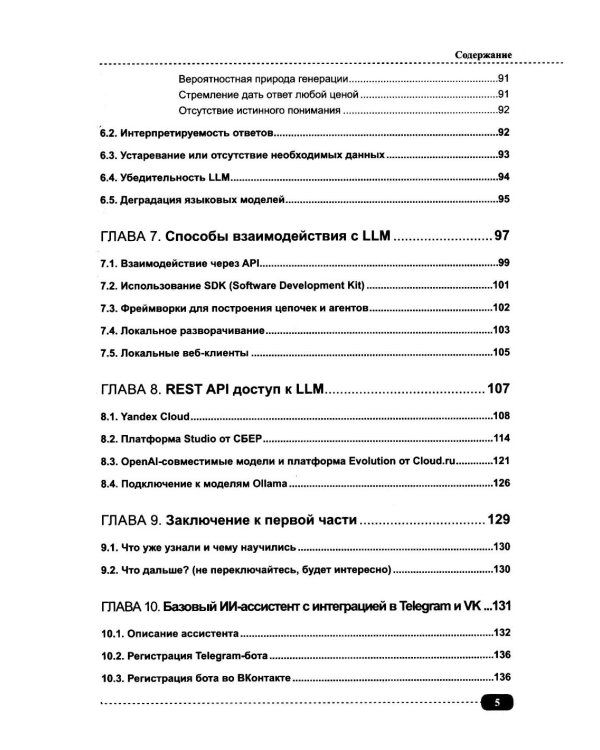 Содержание

Вероятностная природа генерации 91
Стремление дать ответ любой ценой 91
Отсутствие истинного понимания 92

6.2. Интерпретируемость ответов 92

6.3. Устаревание или отсутствие необходимых данных 93

6.4. Убедительность LLM 94

6.5. Деградация языковых моделей 95

ГЛАВА 7. Способы взаимодействия с LLM 97

7.1. Взаимодействие через API 99

7.2. Использование SDK (Software Development Kit) 101

7.3. Фреймворки для построения цепочек и агентов 102

7.4. Локальное разворачивание 103

7.5. Локальные веб-клиенты 105

ГЛАВА 8. REST API доступ к LLM 107

8.1. Yandex Cloud 108

8.2. Платформа Studio от СБЕР 114

8.3. OpenAI-совместимые модели и платформа Evolution от Cloud.ru 121

8.4. Подключение к моделям Ollama 126

ГЛАВА 9. Заключение к первой части 129

9.1. Что уже узнали и чему научились 130

9.2. Что дальше? (не переключайтесь, будет интересно) 130

ГЛАВА 10. Базовый ИИ-ассистент с интеграцией в Telegram и VK 131

10.1. Описание ассистента 132

10.2. Регистрация Telegram-бота 136

10.3. Регистрация бота во ВКонтакте 136

5